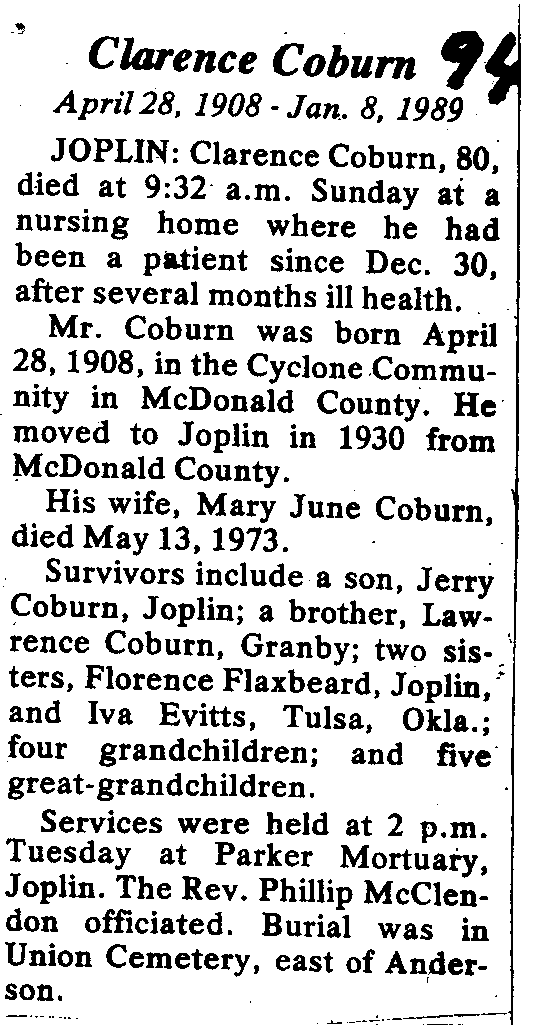 Clarence Coburn 94

April 28, 1908 - Jan. 8, 1989

JOPLIN: Clarence Coburn, 80, died at 9:32 a.m. Sunday at a nursing home where he had been a patient since Dec. 30, after several months ill health.

Mr. Coburn was born April 28, 1908, in the Cyclone Community in McDonald County. He moved to Joplin in 1930 from McDonald County.

His wife, Mary June Coburn, died May 13, 1973.

Survivors include a son, Jerry Coburn, Joplin; a brother, Lawrence Coburn, Granby; two sisters, Florence Flaxbeard, Joplin, and Iva Evitts, Tulsa, Okla.; four grandchildren; and five great-grandchildren.

Services were held at 2 p.m. Tuesday at Parker Mortuary, Joplin. The Rev. Phillip McClendon officiated. Burial was in Union Cemetery, east of Anderson.